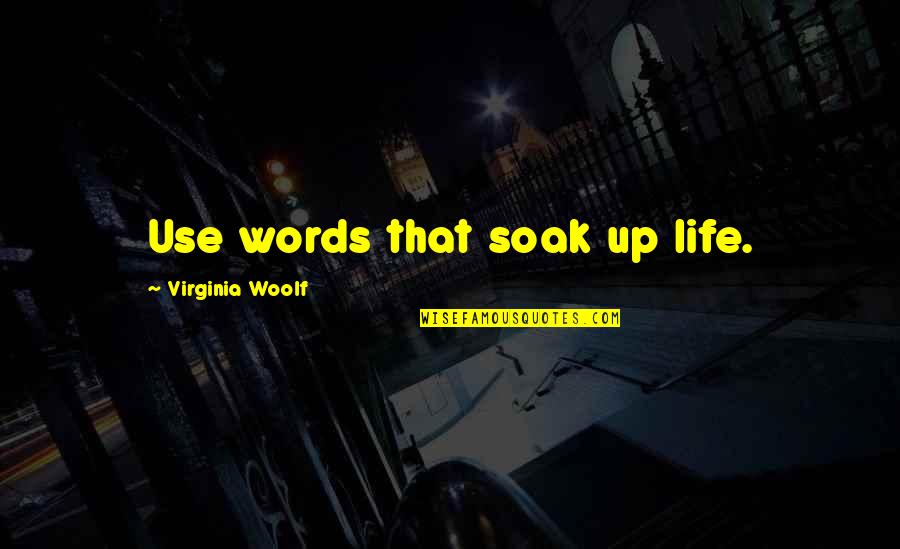 Use words that soak up life.

~ Virginia Woolf

WISEFAMOUSQUOTES.COM